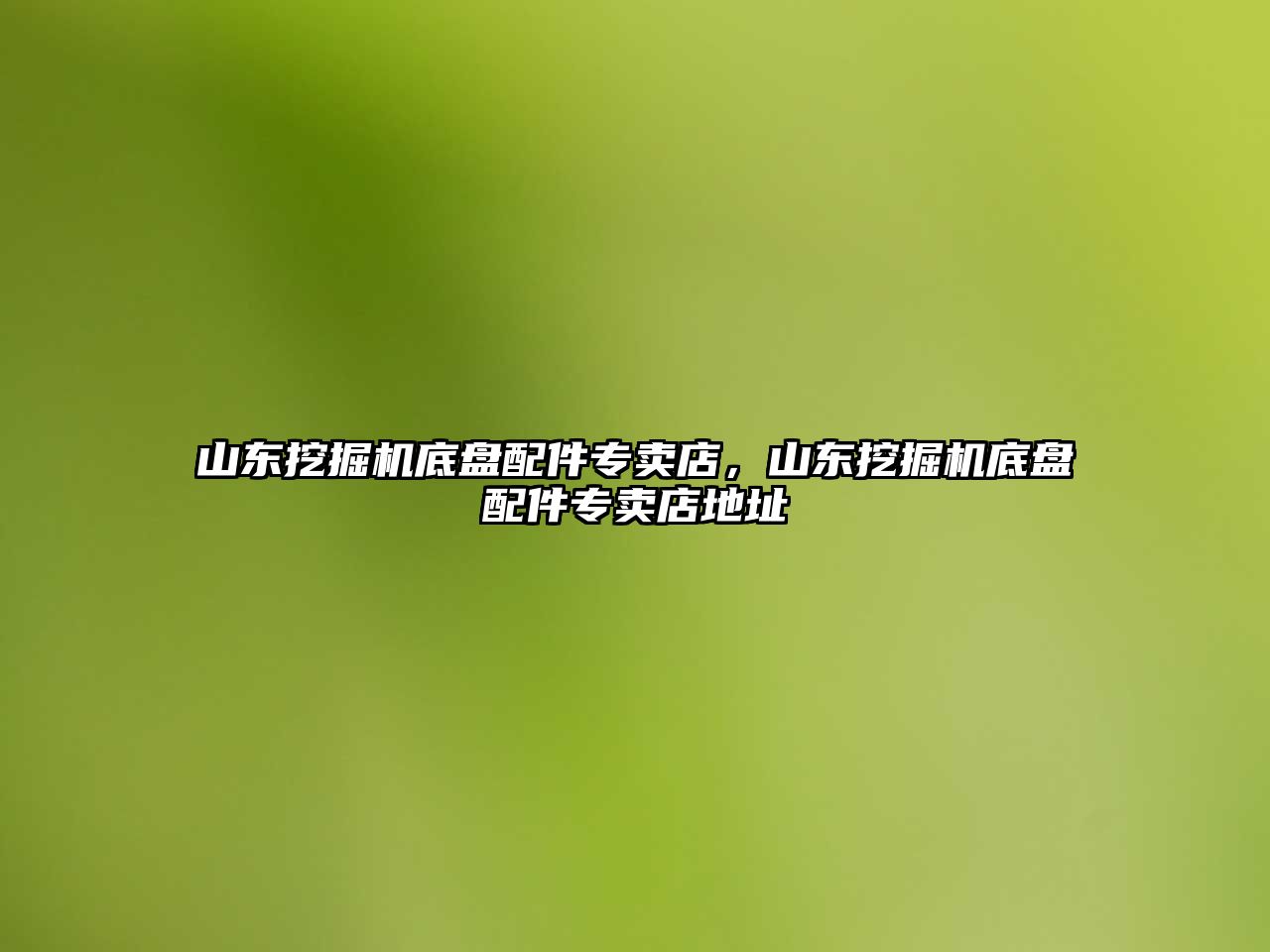 山东挖掘机底盘配件专卖店，山东挖掘机底盘配件专卖店地址